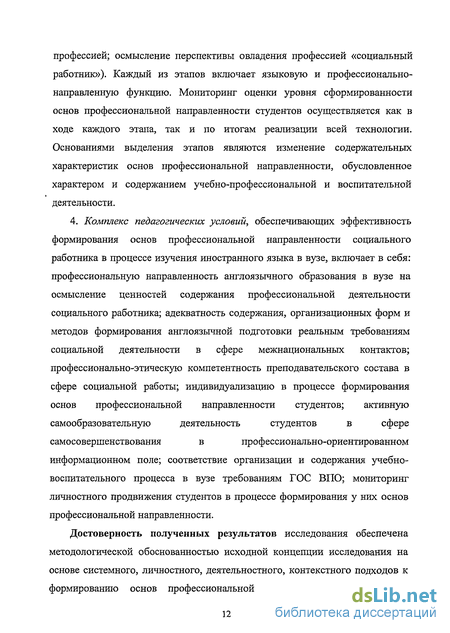 профессией; осмысление перспективы овладения профессией «социальный работник»). Каждый из этапов включает языковую и профессионально-направленную функцию. Мониторинг оценки уровня сформированности основ профессиональной направленности студентов осуществляется как в ходе каждого этапа, так и по итогам реализации всей технологии. Основаниями выделения этапов являются изменение содержательных характеристик основ профессиональной направленности, обусловленное характером и содержанием учебно-профессиональной и воспитательной деятельности.

4. Комплекс педагогических условий, обеспечивающих эффективность формирования основ профессиональной направленности социального работника в процессе изучения иностранного языка в вузе, включает в себя: профессиональную направленность англоязычного образования в вузе на осмысление ценностей содержания профессиональной деятельности социального работника; адекватность содержания, организационных форм и методов формирования англоязычной подготовки реальным требованиям социальной деятельности в сфере межнациональных контактов; профессионально-этическую компетентность преподавательского состава в сфере социальной работы; индивидуализацию в процессе формирования основ профессиональной направленности студентов; активную самообразовательную деятельность студентов в сфере самосовершенствования в профессионально-ориентированном информационном поле; соответствие организации и содержания учебно-воспитательного процесса в вузе требованиям ГОС ВПО; мониторинг личностного продвижения студентов в процессе формирования у них основ профессиональной направленности.

Достоверность полученных результатов исследования обеспечена методологической обоснованностью исходной концепции исследования на основе системного, личностного, деятельностного, контекстного подходов к формированию основ профессиональной

12

dsLib.net
библиотека диссертаций